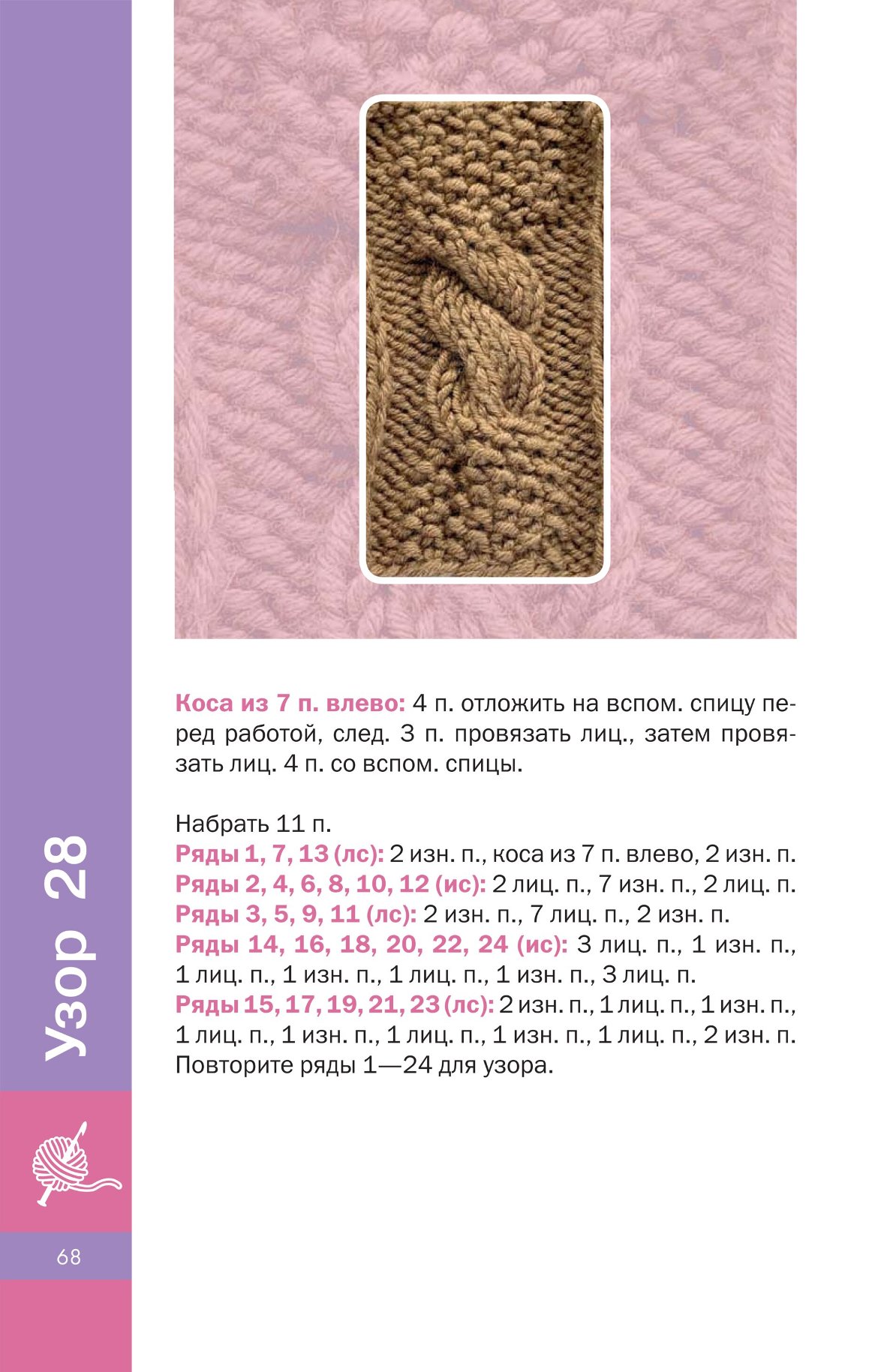 Узор 28

Коса из 7 п. влево: 4 п. отложить на вспом. спицу перед работой, след. 3 п. провязать лиц., затем провязать лиц. 4 п. со вспом. спицы.

Набрать 11 п.
Ряды 1, 7, 13 (лс): 2 изн. п., коса из 7 п. влево, 2 изн. п.
Ряды 2, 4, 6, 8, 10, 12 (ис): 2 лиц. п., 7 изн. п., 2 лиц. п.
Ряды 3, 5, 9, 11 (лс): 2 изн. п., 7 лиц. п., 2 изн. п.
Ряды 14, 16, 18, 20, 22, 24 (ис): 3 лиц. п., 1 изн. п., 1 лиц. п., 1 изн. п., 1 лиц. п., 1 изн. п., 3 лиц. п.
Ряды 15, 17, 19, 21, 23 (лс): 2 изн. п., 1 лиц. п., 1 изн. п., 1 лиц. п., 1 изн. п., 1 лиц. п., 1 изн. п., 1 лиц. п., 2 изн. п.
Повторите ряды 1—24 для узора.

68